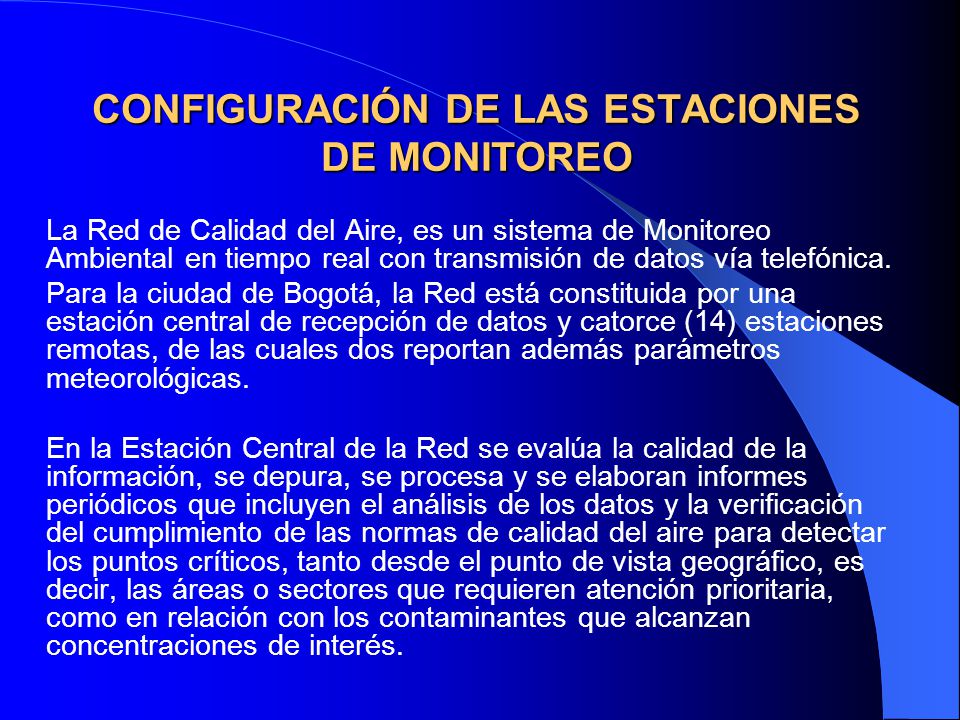 CONFIGURACIÓN DE LAS ESTACIONES DE MONITOREO

La Red de Calidad del Aire, es un sistema de Monitoreo Ambiental en tiempo real con transmisión de datos vía telefónica.

Para la ciudad de Bogotá, la Red está constituida por una estación central de recepción de datos y catorce (14) estaciones remotas, de las cuales dos reportan además parámetros meteorológicas.

En la Estación Central de la Red se evalúa la calidad de la información, se depura, se procesa y se elaboran informes periódicos que incluyen el análisis de los datos y la verificación del cumplimiento de las normas de calidad del aire para detectar los puntos críticos, tanto desde el punto de vista geográfico, es decir, las áreas o sectores que requieren atención prioritaria, como en relación con los contaminantes que alcanzan concentraciones de interés.